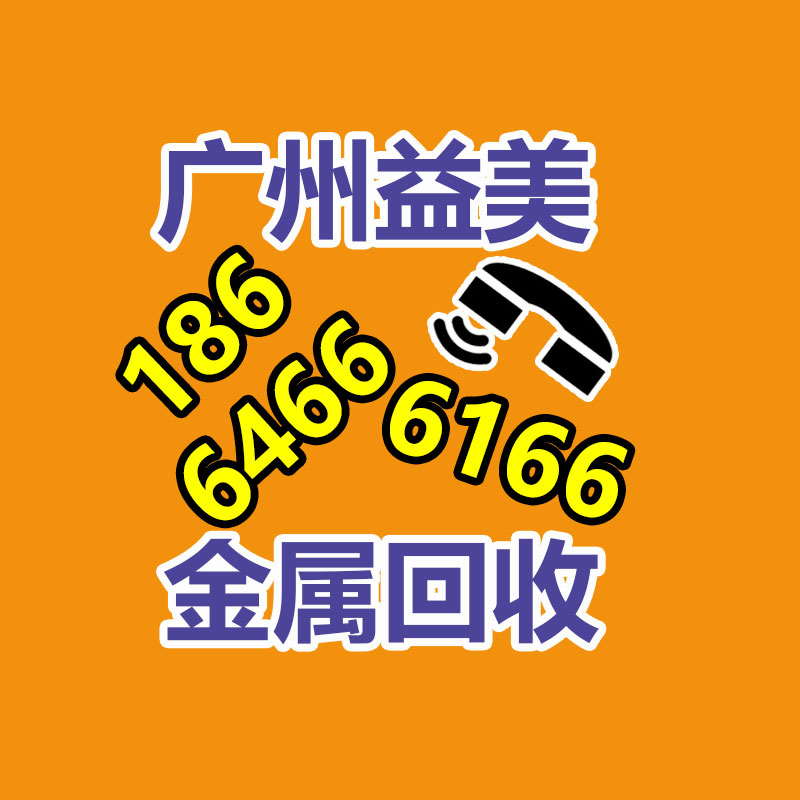 广州益美

186
6466 6166

金属回收